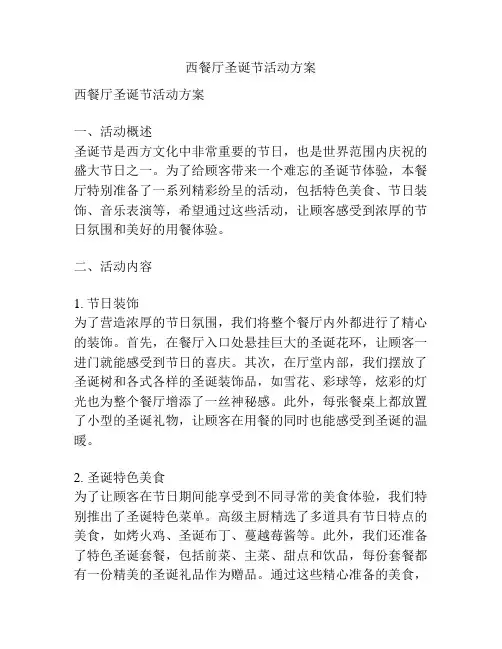 西餐厅圣诞节活动方案

西餐厅圣诞节活动方案

一、活动概述
圣诞节是西方文化中非常重要的节日，也是世界范围内庆祝的盛大节日之一。为了给顾客带来一个难忘的圣诞节体验，本餐厅特别准备了一系列精彩纷呈的活动，包括特色美食、节日装饰、音乐表演等，希望通过这些活动，让顾客感受到浓厚的节日氛围和美好的用餐体验。

二、活动内容

1. 节日装饰
为了营造浓厚的节日氛围，我们将整个餐厅内外都进行了精心的装饰。首先，在餐厅入口处悬挂巨大的圣诞花环，让顾客一进门就能感受到节日的喜庆。其次，在厅堂内部，我们摆放了圣诞树和各式各样的圣诞装饰品，如雪花、彩球等，炫彩的灯光也为整个餐厅增添了一丝神秘感。此外，每张餐桌上都放置了小型的圣诞礼物，让顾客在用餐的同时也能感受到圣诞的温暖。

2. 圣诞特色美食
为了让顾客在节日期间能享受到不同寻常的美食体验，我们特别推出了圣诞特色菜单。高级主厨精选了多道具有节日特点的美食，如烤火鸡、圣诞布丁、蔓越莓酱等。此外，我们还准备了特色圣诞套餐，包括前菜、主菜、甜点和饮品，每份套餐都有一份精美的圣诞礼品作为赠品。通过这些精心准备的美食，